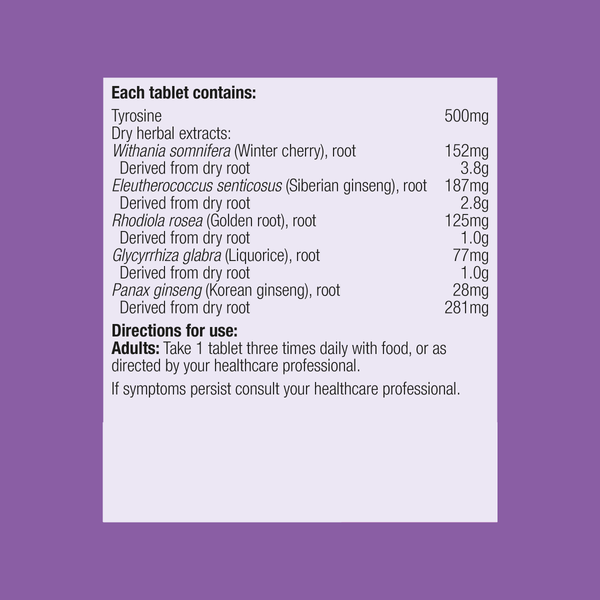 Each tablet contains:

Tyrosine 500mg
Dry herbal extracts:
Withania somnifera (Winter cherry), root 152mg
Derived from dry root 3.8g
Eleutherococcus senticosus (Siberian ginseng), root 187mg
Derived from dry root 2.8g
Rhodiola rosea (Golden root), root 125mg
Derived from dry root 1.0g
Glycyrrhiza glabra (Liquorice), root 77mg
Derived from dry root 1.0g
Panax ginseng (Korean ginseng), root 28mg
Derived from dry root 281mg

Directions for use:
Adults: Take 1 tablet three times daily with food, or as directed by your healthcare professional.

If symptoms persist consult your healthcare professional.